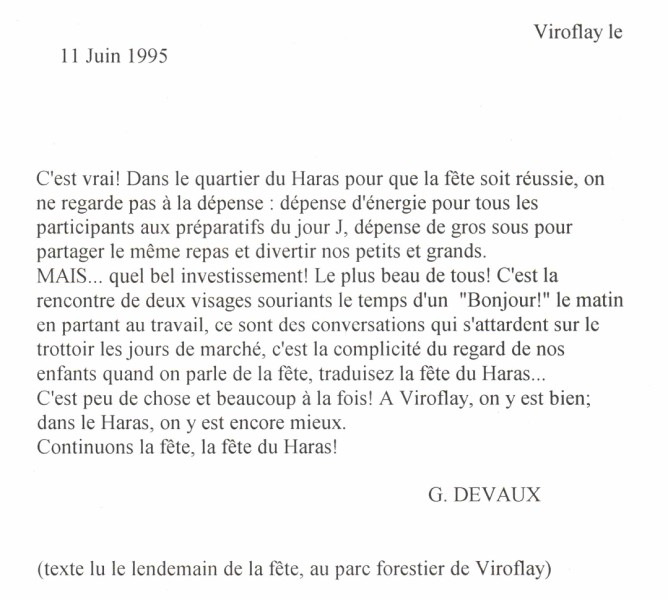 Viroflay le

11 Juin 1995

C'est vrai! Dans le quartier du Haras pour que la fête soit réussie, on ne regarde pas à la dépense : dépense d'énergie pour tous les participants aux préparatifs du jour J, dépense de gros sous pour partager le même repas et divertir nos petits et grands.
MAIS... quel bel investissement! Le plus beau de tous! C'est la rencontre de deux visages souriants le temps d'un "Bonjour!" le matin en partant au travail, ce sont des conversations qui s'attardent sur le trottoir les jours de marché, c'est la complicité du regard de nos enfants quand on parle de la fête, traduisez la fête du Haras...
C'est peu de chose et beaucoup à la fois! A Viroflay, on y est bien; dans le Haras, on y est encore mieux.
Continuons la fête, la fête du Haras!

G. DEVAUX

(texte lu le lendemain de la fête, au parc forestier de Viroflay)